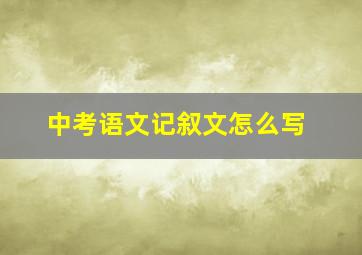 中考语文记叙文怎么写